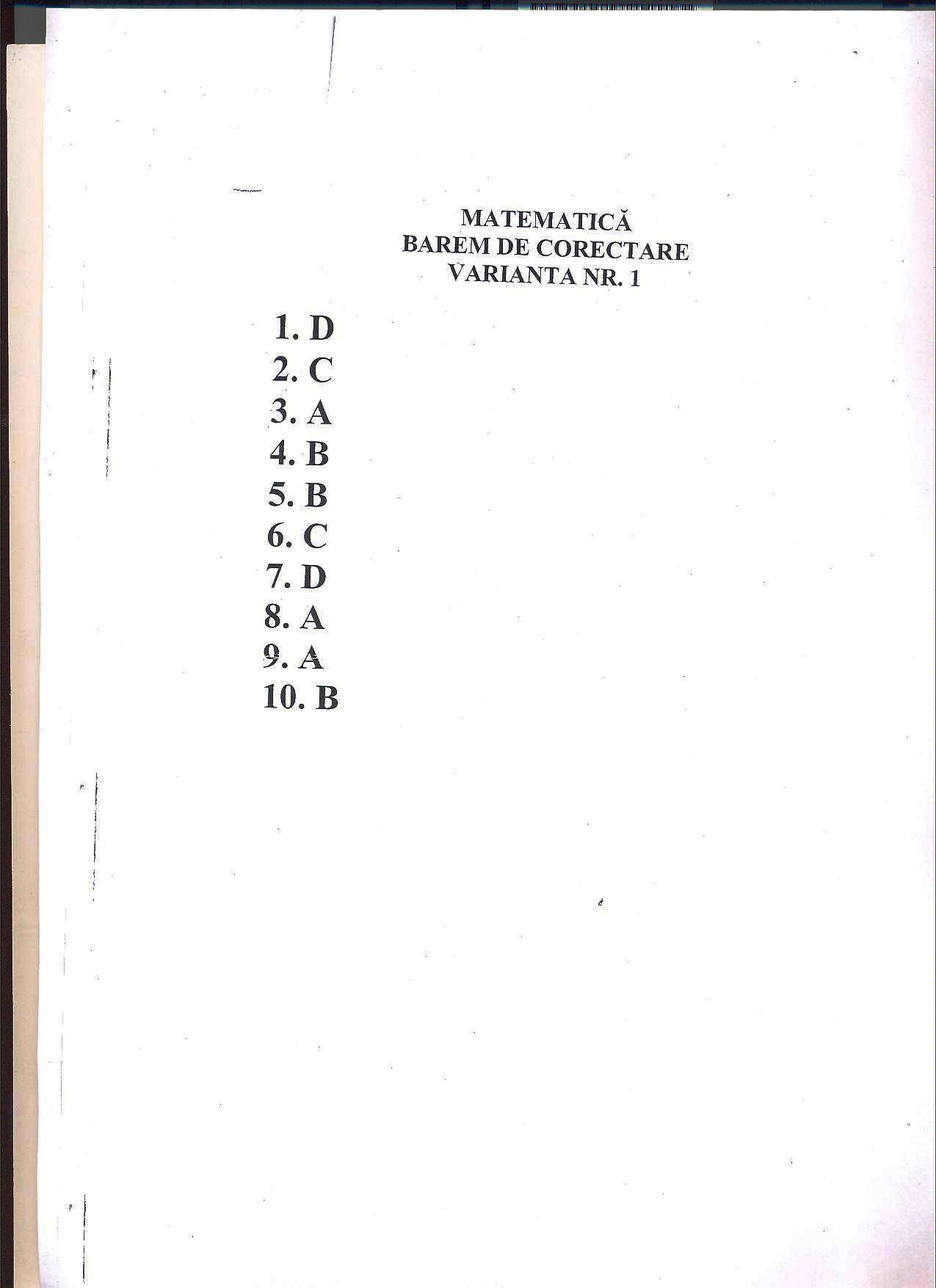 MATEMATICĂ
BAREM DE CORECTARE
VARIANTA NR. 1

1. D
2. C
3. A
4. B
5. B
6. C
7. D
8. A
9. A
10. B